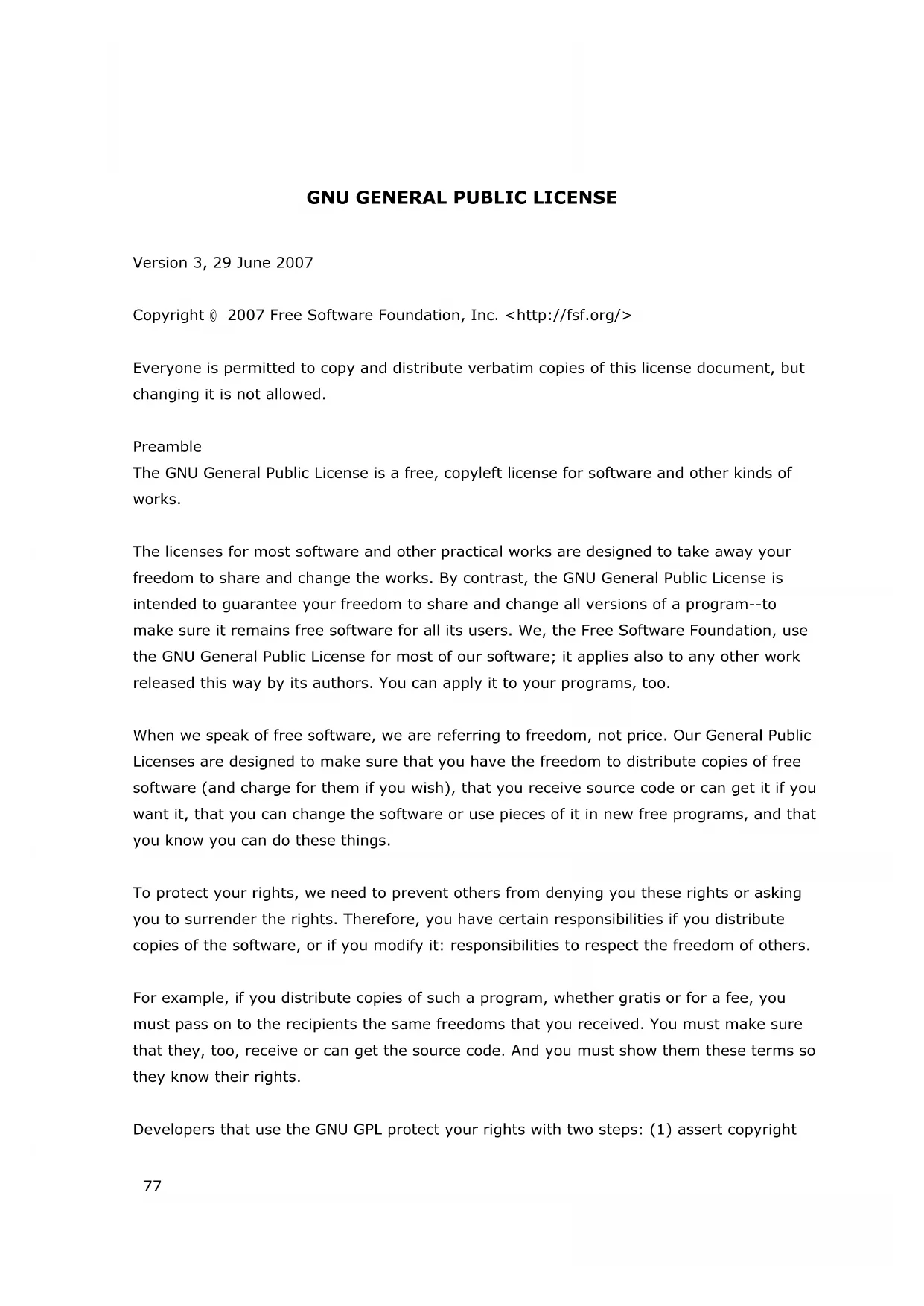 GNU GENERAL PUBLIC LICENSE

Version 3, 29 June 2007

Copyright © 2007 Free Software Foundation, Inc. <http://fsf.org/>

Everyone is permitted to copy and distribute verbatim copies of this license document, but changing it is not allowed.

Preamble
The GNU General Public License is a free, copyleft license for software and other kinds of works.

The licenses for most software and other practical works are designed to take away your freedom to share and change the works. By contrast, the GNU General Public License is intended to guarantee your freedom to share and change all versions of a program--to make sure it remains free software for all its users. We, the Free Software Foundation, use the GNU General Public License for most of our software; it applies also to any other work released this way by its authors. You can apply it to your programs, too.

When we speak of free software, we are referring to freedom, not price. Our General Public Licenses are designed to make sure that you have the freedom to distribute copies of free software (and charge for them if you wish), that you receive source code or can get it if you want it, that you can change the software or use pieces of it in new free programs, and that you know you can do these things.

To protect your rights, we need to prevent others from denying you these rights or asking you to surrender the rights. Therefore, you have certain responsibilities if you distribute copies of the software, or if you modify it: responsibilities to respect the freedom of others.

For example, if you distribute copies of such a program, whether gratis or for a fee, you must pass on to the recipients the same freedoms that you received. You must make sure that they, too, receive or can get the source code. And you must show them these terms so they know their rights.

Developers that use the GNU GPL protect your rights with two steps: (1) assert copyright

77